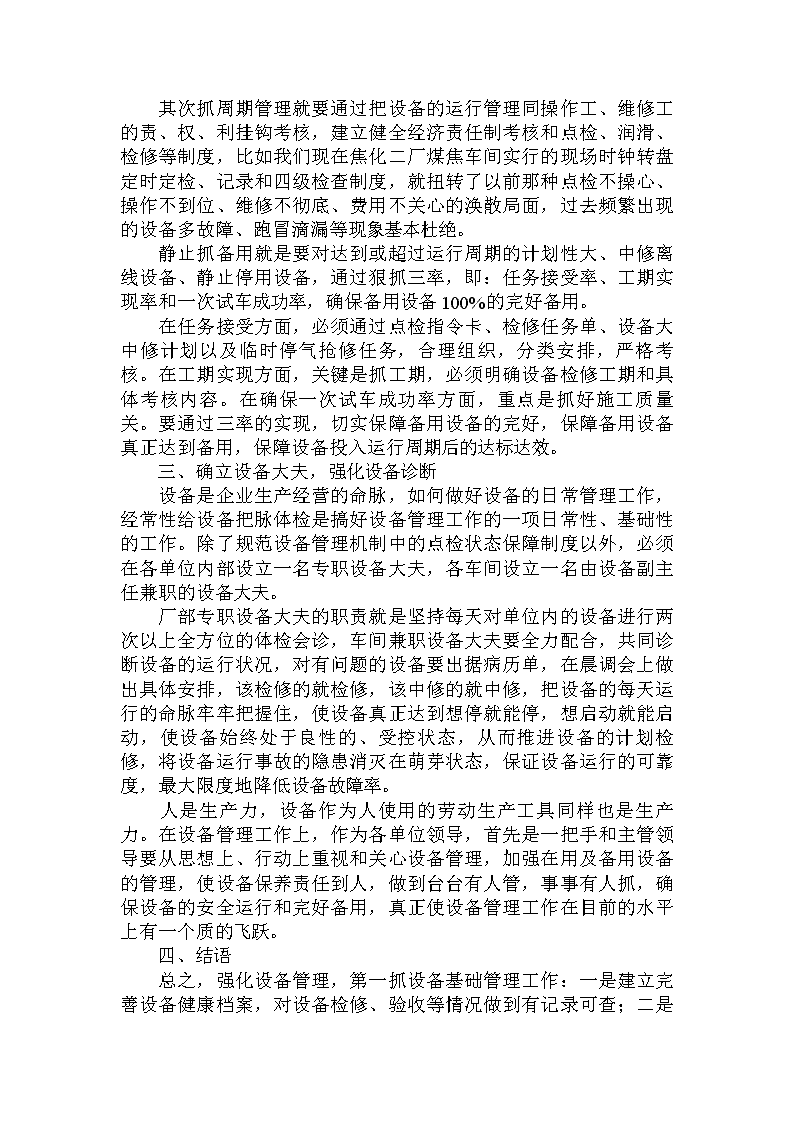 其次抓周期管理就要通过把设备的运行管理同操作工、维修工的责、权、利挂钩考核，建立健全经济责任制考核和点检、润滑、检修等制度，比如我们现在焦化二厂煤焦车间实行的现场时钟转盘定时定检、记录和四级检查制度，就扭转了以前那种点检不操心、操作不到位、维修不彻底、费用不关心的涣散局面，过去频繁出现的设备多故障、跑冒滴漏等现象基本杜绝。

静止抓备用就是要对达到或超过运行周期的计划性大、中修离线设备、静止停用设备，通过狠抓三率，即：任务接受率、工期实现率和一次试车成功率，确保备用设备100%的完好备用。

在任务接受方面，必须通过点检指令卡、检修任务单、设备大中修计划以及临时停气抢修任务，合理组织，分类安排，严格考核。在工期实现方面，关键是抓工期，必须明确设备检修工期和具体考核内容。在确保一次试车成功率方面，重点是抓好施工质量关。要通过三率的实现，切实保障备用设备的完好，保障备用设备真正达到备用，保障设备投入运行周期后的达标达效。

三、确立设备大夫，强化设备诊断

设备是企业生产经营的命脉，如何做好设备的日常管理工作，经常性给设备把脉体检是搞好设备管理工作的一项日常性、基础性的工作。除了规范设备管理机制中的点检状态保障制度以外，必须在各单位内部设立一名专职设备大夫，各车间设立一名由设备副主任兼职的设备大夫。

厂部专职设备大夫的职责就是坚持每天对单位内的设备进行两次以上全方位的体检会诊，车间兼职设备大夫要全力配合，共同诊断设备的运行状况，对有问题的设备要出据病历单，在晨调会上做出具体安排，该检修的就检修，该中修的就中修，把设备的每天运行的命脉牢牢把握住，使设备真正达到想停就能停，想启动就能启动，使设备始终处于良性的、受控状态，从而推进设备的计划检修，将设备运行事故的隐患消灭在萌芽状态，保证设备运行的可靠度，最大限度地降低设备故障率。

人是生产力，设备作为人使用的劳动生产工具同样也是生产力。在设备管理工作上，作为各单位领导，首先是一把手和主管领导要从思想上、行动上重视和关心设备管理，加强在用及备用设备的管理，使设备保养责任到人，做到台台有人管，事事有人抓，确保设备的安全运行和完好备用，真正使设备管理工作在目前的水平上有一个质的飞跃。

四、结语

总之，强化设备管理，第一抓设备基础管理工作：一是建立完善设备健康档案，对设备检修、验收等情况做到有记录可查；二是